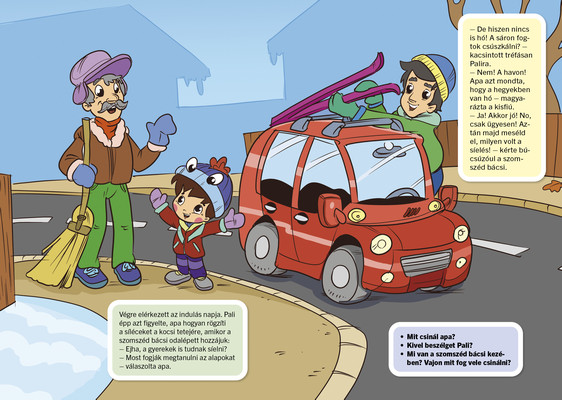 – De hiszen nincs is hó! A sáron fogtok csúszkálni? – kacsintott tréfásan Palira.
– Nem! A havon! Apa azt mondta, hogy a hegyekben van hó – magyarázta a kisfiú.
– Ja! Akkor jó! No, csak ügyesen! Aztán majd meséld el, milyen volt a síelés! – kérte búcsúzóul a szomszéd bácsi.

Végre elérkezett az indulás napja. Pali épp azt figyelte, apa hogyan rögzíti a síléceket a kocsi tetejére, amikor a szomszéd bácsi odalépett hozzájuk:
– Ejha, a gyerekek is tudnak síelni?
– Most fogják megtanulni az alapokat – válaszolta apa.

• Mit csinál apa?
• Kivel beszélget Pali?
• Mi van a szomszéd bácsi kezében? Vajon mit fog vele csinálni?